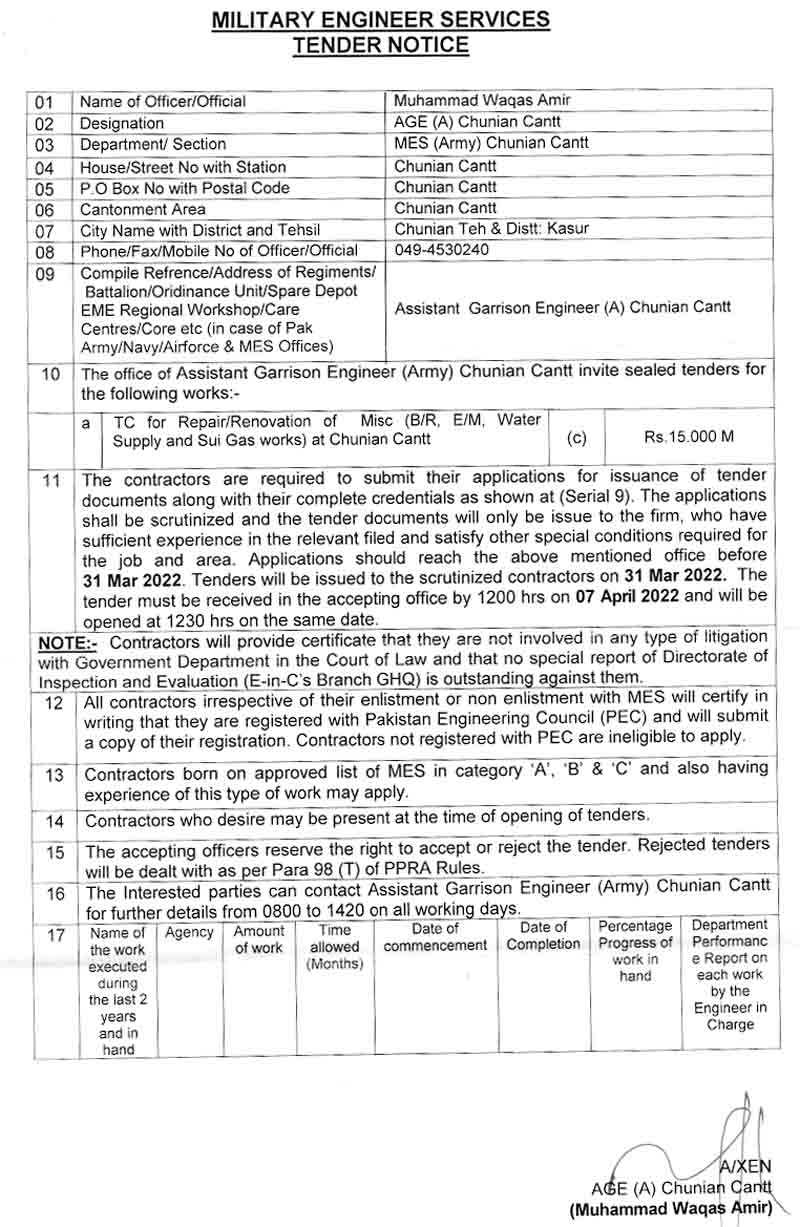 MILITARY ENGINEER SERVICES
TENDER NOTICE

| 01 | Name of Officer/Official | Muhammad Waqas Amir |
|---|---|---|
| 02 | Designation | AGE (A) Chunian Cantt |
| 03 | Department/ Section | MES (Army) Chunian Cantt |
| 04 | House/Street No with Station | Chunian Cantt |
| 05 | P.O Box No with Postal Code | Chunian Cantt |
| 06 | Cantonment Area | Chunian Cantt |
| 07 | City Name with District and Tehsil | Chunian Teh & Distt: Kasur |
| 08 | Phone/Fax/Mobile No of Officer/Official | 049-4530240 |
| 09 | Compile Refrence/Address of Regiments/ Battalion/Oridinance Unit/Spare Depot EME Regional Workshop/Care Centres/Core etc (in case of Pak Army/Navy/Airforce & MES Offices) | Assistant Garrison Engineer (A) Chunian Cantt |

10 The office of Assistant Garrison Engineer (Army) Chunian Cantt invite sealed tenders for the following works:-

| a | TC for Repair/Renovation of Misc (B/R, E/M, Water Supply and Sui Gas works) at Chunian Cantt | (c) | Rs.15.000 M |
|---|---|---|---|

11 The contractors are required to submit their applications for issuance of tender documents along with their complete credentials as shown at (Serial 9). The applications shall be scrutinized and the tender documents will only be issue to the firm, who have sufficient experience in the relevant filed and satisfy other special conditions required for the job and area. Applications should reach the above mentioned office before 31 Mar 2022. Tenders will be issued to the scrutinized contractors on 31 Mar 2022. The tender must be received in the accepting office by 1200 hrs on 07 April 2022 and will be opened at 1230 hrs on the same date.

NOTE:- Contractors will provide certificate that they are not involved in any type of litigation with Government Department in the Court of Law and that no special report of Directorate of Inspection and Evaluation (E-in-C's Branch GHQ) is outstanding against them.

12 All contractors irrespective of their enlistment or non enlistment with MES will certify in writing that they are registered with Pakistan Engineering Council (PEC) and will submit a copy of their registration. Contractors not registered with PEC are ineligible to apply.

13 Contractors born on approved list of MES in category 'A', 'B' & 'C' and also having experience of this type of work may apply.

14 Contractors who desire may be present at the time of opening of tenders.

15 The accepting officers reserve the right to accept or reject the tender. Rejected tenders will be dealt with as per Para 98 (T) of PPRA Rules.

16 The Interested parties can contact Assistant Garrison Engineer (Army) Chunian Cantt for further details from 0800 to 1420 on all working days.

| 17 | Name of the work executed during the last 2 years and in hand | Agency | Amount of work | Time allowed (Months) | Date of commencement | Date of Completion | Percentage Progress of work in hand | Department Performance Report on each work by the Engineer in Charge |
|---|---|---|---|---|---|---|---|---|

A/XEN
AGE (A) Chunian Cantt
(Muhammad Waqas Amir)